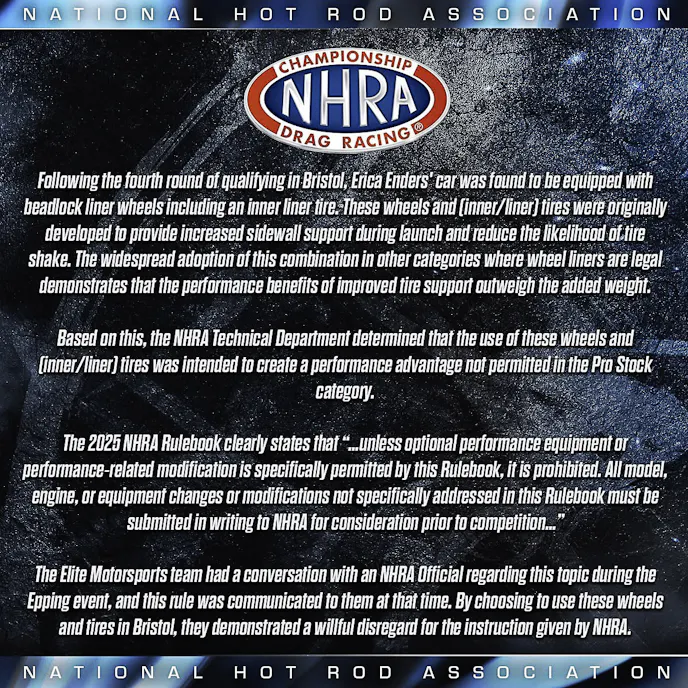 NATIONAL HOT ROD ASSOCIATION

CHAMPIONSHIP
NHRA
DRAG RACING®

Following the fourth round of qualifying in Bristol, Erica Enders' car was found to be equipped with beadlock liner wheels including an inner liner tire. These wheels and (inner/liner) tires were originally developed to provide increased sidewall support during launch and reduce the likelihood of tire shake. The widespread adoption of this combination in other categories where wheel liners are legal demonstrates that the performance benefits of improved tire support outweigh the added weight.

Based on this, the NHRA Technical Department determined that the use of these wheels and (inner/liner) tires was intended to create a performance advantage not permitted in the Pro Stock category.

The 2025 NHRA Rulebook clearly states that "...unless optional performance equipment or performance-related modification is specifically permitted by this Rulebook, it is prohibited. All model, engine, or equipment changes or modifications not specifically addressed in this Rulebook must be submitted in writing to NHRA for consideration prior to competition..."

The Elite Motorsports team had a conversation with an NHRA Official regarding this topic during the Epping event, and this rule was communicated to them at that time. By choosing to use these wheels and tires in Bristol, they demonstrated a willful disregard for the instruction given by NHRA.

NATIONAL HOT ROD ASSOCIATION